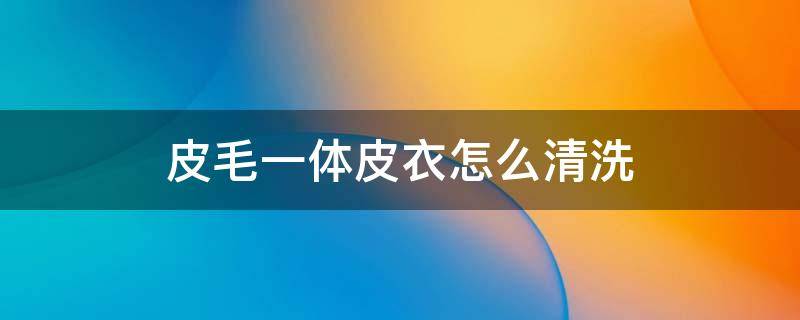 皮毛一体皮衣怎么清洗